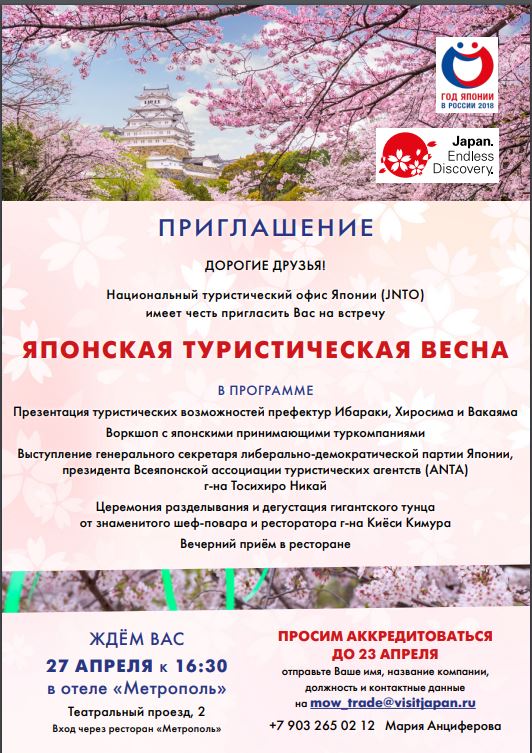 ГОД ЯПОНИИ В РОССИИ 2018

Japan. Endless Discovery.

ПРИГЛАШЕНИЕ

ДОРОГИЕ ДРУЗЬЯ!

Национальный туристический офис Японии (JNTO) имеет честь пригласить Вас на встречу

ЯПОНСКАЯ ТУРИСТИЧЕСКАЯ ВЕСНА

В ПРОГРАММЕ

Презентация туристических возможностей префектур Ибараки, Хиросима и Вакаяма

Воркшоп с японскими принимающими туркомпаниями

Выступление генерального секретаря либерально-демократической партии Японии, президента Всеяпонской ассоциации туристических агентств (ANTA) г-на Тосихиро Никай

Церемония разделывания и дегустация гигантского тунца от знаменитого шеф-повара и ресторатора г-на Киёси Кимура

Вечерний приём в ресторане

ЖДЁМ ВАС
27 АПРЕЛЯ к 16:30
в отеле «Метрополь»
Театральный проезд, 2
Вход через ресторан «Метрополь»

ПРОСИМ АККРЕДИТОВАТЬСЯ ДО 23 АПРЕЛЯ
отправьте Ваше имя, название компании, должность и контактные данные на mow_trade@visitjapan.ru
+7 903 265 02 12 Мария Анциферова